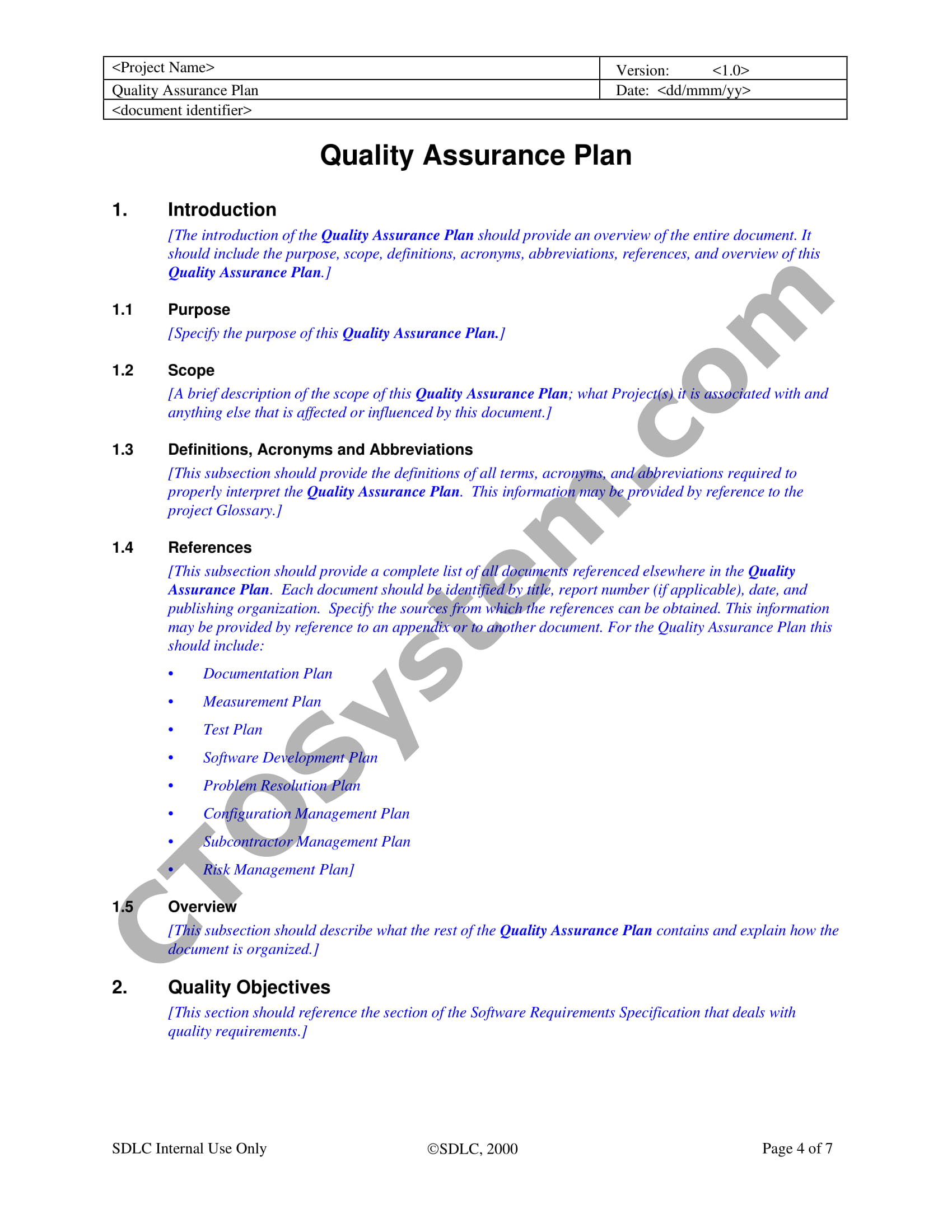 | <Project Name> | Version: <1.0> |
|---|---|
| Quality Assurance Plan | Date: <dd/mmm/yy> |
| <document identifier> | |

Quality Assurance Plan

1. Introduction

[The introduction of the Quality Assurance Plan should provide an overview of the entire document. It should include the purpose, scope, definitions, acronyms, abbreviations, references, and overview of this Quality Assurance Plan.]

1.1 Purpose

[Specify the purpose of this Quality Assurance Plan.]

1.2 Scope

[A brief description of the scope of this Quality Assurance Plan; what Project(s) it is associated with and anything else that is affected or influenced by this document.]

1.3 Definitions, Acronyms and Abbreviations

[This subsection should provide the definitions of all terms, acronyms, and abbreviations required to properly interpret the Quality Assurance Plan. This information may be provided by reference to the project Glossary.]

1.4 References

[This subsection should provide a complete list of all documents referenced elsewhere in the Quality Assurance Plan. Each document should be identified by title, report number (if applicable), date, and publishing organization. Specify the sources from which the references can be obtained. This information may be provided by reference to an appendix or to another document. For the Quality Assurance Plan this should include:

• Documentation Plan
• Measurement Plan
• Test Plan
• Software Development Plan
• Problem Resolution Plan
• Configuration Management Plan
• Subcontractor Management Plan
• Risk Management Plan]

1.5 Overview

[This subsection should describe what the rest of the Quality Assurance Plan contains and explain how the document is organized.]

2. Quality Objectives

[This section should reference the section of the Software Requirements Specification that deals with quality requirements.]

CTOSystem.com

SDLC Internal Use Only ©SDLC, 2000 Page 4 of 7